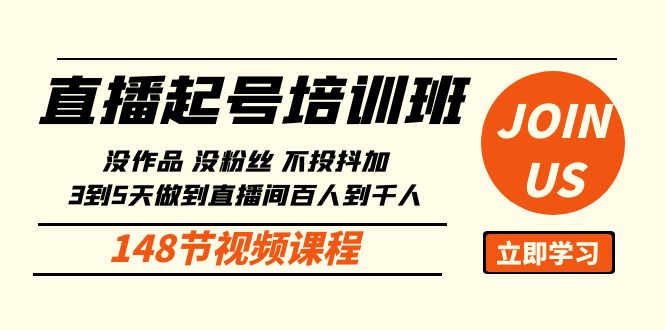 直播起号培训班

没作品 没粉丝 不投抖加
3到5天做到直播间百人到千人

148节视频课程

JOIN US

立即学习